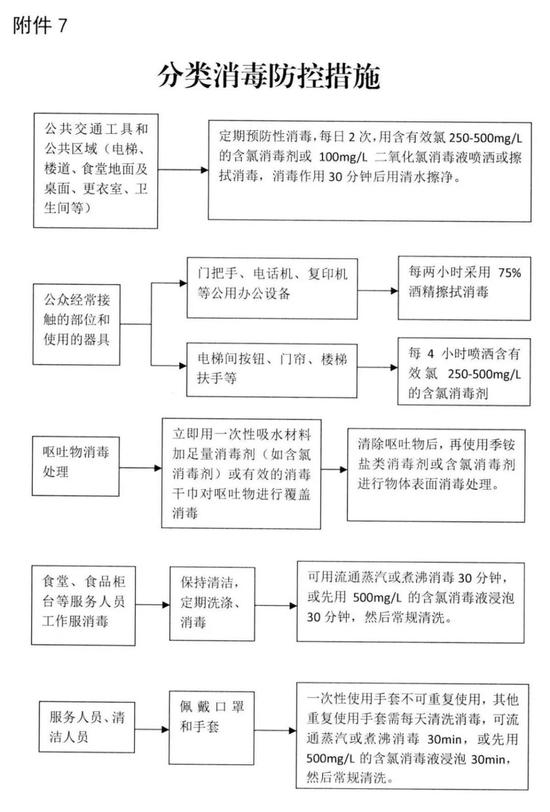 附件 7

分类消毒防控措施

公共交通工具和公共区域（电梯、楼道、食堂地面及桌面、更衣室、卫生间等）

定期预防性消毒，每日 2 次，用含有效氯 250-500mg/L 的含氯消毒剂或 100mg/L 二氧化氯消毒液喷洒或擦拭消毒，消毒作用 30 分钟后用清水擦净。

公众经常接触的部位和使用的器具

门把手、电话机、复印机等公用办公设备

每两小时采用 75% 酒精擦拭消毒

电梯间按钮、门帘、楼梯扶手等

每 4 小时喷洒含有效氯 250-500mg/L 的含氯消毒剂

呕吐物消毒处理

立即用一次性吸水材料加足量消毒剂（如含氯消毒剂）或有效的消毒干巾对呕吐物进行覆盖消毒

清除呕吐物后，再使用季铵盐类消毒剂或含氯消毒剂进行物体表面消毒处理。

食堂、食品柜台等服务人员工作服消毒

保持清洁，定期洗涤、消毒

可用流通蒸汽或煮沸消毒 30 分钟，或先用 500mg/L 的含氯消毒液浸泡 30 分钟，然后常规清洗。

服务人员、清洁人员

佩戴口罩和手套

一次性使用手套不可重复使用，其他重复使用手套需每天清洗消毒，可流通蒸汽或煮沸消毒 30min，或先用 500mg/L 的含氯消毒液浸泡 30min，然后常规清洗。